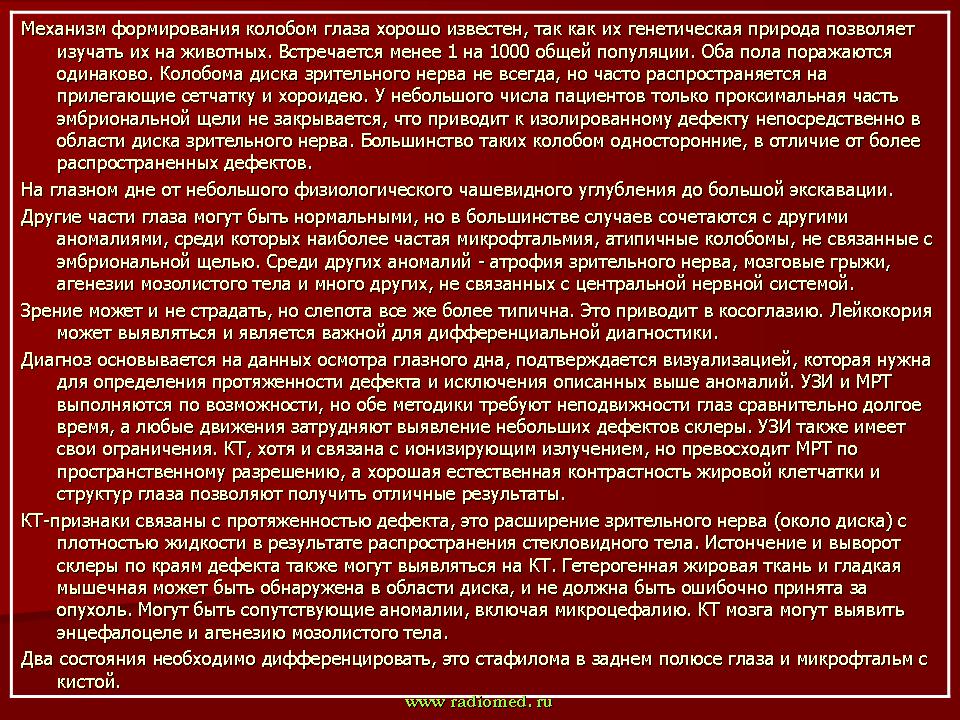 Механизм формирования колобом глаза хорошо известен, так как их генетическая природа позволяет изучать их на животных. Встречается менее 1 на 1000 общей популяции. Оба пола поражаются одинаково. Колобома диска зрительного нерва не всегда, но часто распространяется на прилегающие сетчатку и хороидею. У небольшого числа пациентов только проксимальная часть эмбриональной щели не закрывается, что приводит к изолированному дефекту непосредственно в области диска зрительного нерва. Большинство таких колобом односторонние, в отличие от более распространенных дефектов.

На глазном дне от небольшого физиологического чашевидного углубления до большой экскавации.

Другие части глаза могут быть нормальными, но в большинстве случаев сочетаются с другими аномалиями, среди которых наиболее частая микрофтальмия, атипичные колобомы, не связанные с эмбриональной щелью. Среди других аномалий - атрофия зрительного нерва, мозговые грыжи, агенезии мозолистого тела и много других, не связанных с центральной нервной системой.

Зрение может и не страдать, но слепота все же более типична. Это приводит в косоглазию. Лейкокория может выявляться и является важной для дифференциальной диагностики.

Диагноз основывается на данных осмотра глазного дна, подтверждается визуализацией, которая нужна для определения протяженности дефекта и исключения описанных выше аномалий. УЗИ и МРТ выполняются по возможности, но обе методики требуют неподвижности глаз сравнительно долгое время, а любые движения затрудняют выявление небольших дефектов склеры. УЗИ также имеет свои ограничения. КТ, хотя и связана с ионизирующим излучением, но превосходит МРТ по пространственному разрешению, а хорошая естественная контрастность жировой клетчатки и структур глаза позволяют получить отличные результаты.

КТ-признаки связаны с протяженностью дефекта, это расширение зрительного нерва (около диска) с плотностью жидкости в результате распространения стекловидного тела. Истончение и выворот склеры по краям дефекта также могут выявляться на КТ. Гетерогенная жировая ткань и гладкая мышечная может быть обнаружена в области диска, и не должна быть ошибочно принята за опухоль. Могут быть сопутствующие аномалии, включая микроцефалию. КТ мозга могут выявить энцефалоцеле и агенезию мозолистого тела.

Два состояния необходимо дифференцировать, это стафилома в заднем полюсе глаза и микрофтальм с кистой.

www.radiomed.ru